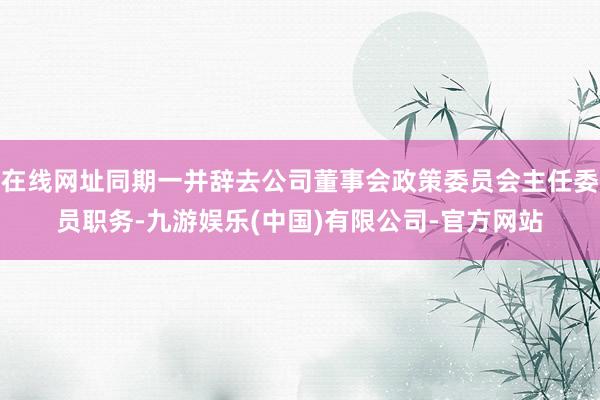 在线网址同期一并辞去公司董事会政策委员会主任委员职务-九游娱乐(中国)有限公司-官方网站